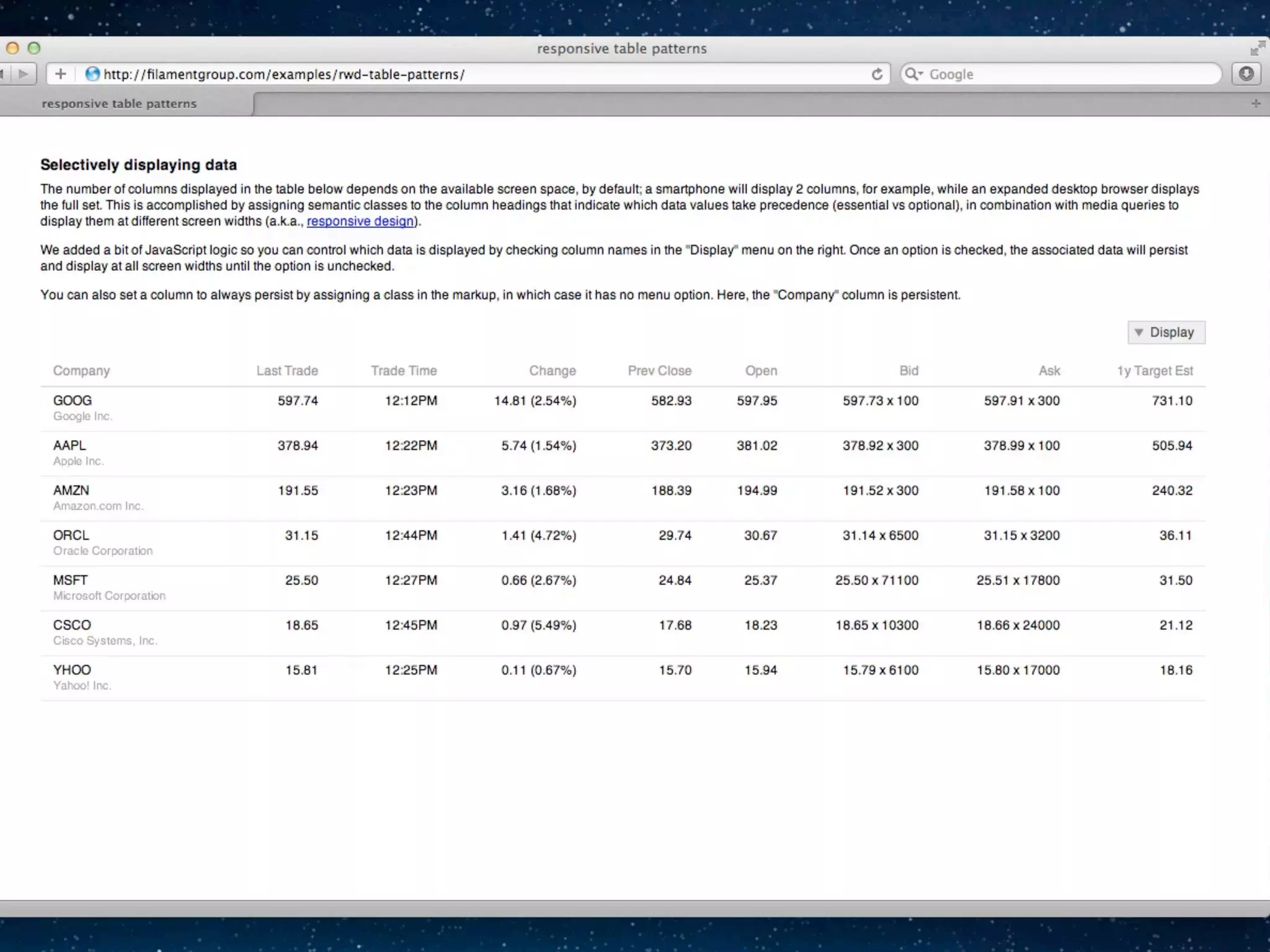 responsive table patterns

http://filamentgroup.com/examples/rwd-table-patterns/

Google

responsive table patterns

Selectively displaying data

The number of columns displayed in the table below depends on the available screen space, by default; a smartphone will display 2 columns, for example, while an expanded desktop browser displays the full set. This is accomplished by assigning semantic classes to the column headings that indicate which data values take precedence (essential vs optional), in combination with media queries to display them at different screen widths (a.k.a., responsive design).

We added a bit of JavaScript logic so you can control which data is displayed by checking column names in the "Display" menu on the right. Once an option is checked, the associated data will persist and display at all screen widths until the option is unchecked.

You can also set a column to always persist by assigning a class in the markup, in which case it has no menu option. Here, the "Company" column is persistent.

Display

| Company | Last Trade | Trade Time | Change | Prev Close | Open | Bid | Ask | 1y Target Est |
|---|---|---|---|---|---|---|---|---|
| GOOG Google Inc. | 597.74 | 12:12PM | 14.81 (2.54%) | 582.93 | 597.95 | 597.73 x 100 | 597.91 x 300 | 731.10 |
| AAPL Apple Inc. | 378.94 | 12:22PM | 5.74 (1.54%) | 373.20 | 381.02 | 378.92 x 300 | 378.99 x 100 | 505.94 |
| AMZN Amazon.com Inc. | 191.55 | 12:23PM | 3.16 (1.68%) | 188.39 | 194.99 | 191.52 x 300 | 191.58 x 100 | 240.32 |
| ORCL Oracle Corporation | 31.15 | 12:44PM | 1.41 (4.72%) | 29.74 | 30.67 | 31.14 x 6500 | 31.15 x 3200 | 36.11 |
| MSFT Microsoft Corporation | 25.50 | 12:27PM | 0.66 (2.67%) | 24.84 | 25.37 | 25.50 x 71100 | 25.51 x 17800 | 31.50 |
| CSCO Cisco Systems, Inc. | 18.65 | 12:45PM | 0.97 (5.49%) | 17.68 | 18.23 | 18.65 x 10300 | 18.66 x 24000 | 21.12 |
| YHOO Yahoo! Inc. | 15.81 | 12:25PM | 0.11 (0.67%) | 15.70 | 15.94 | 15.79 x 6100 | 15.80 x 17000 | 18.16 |